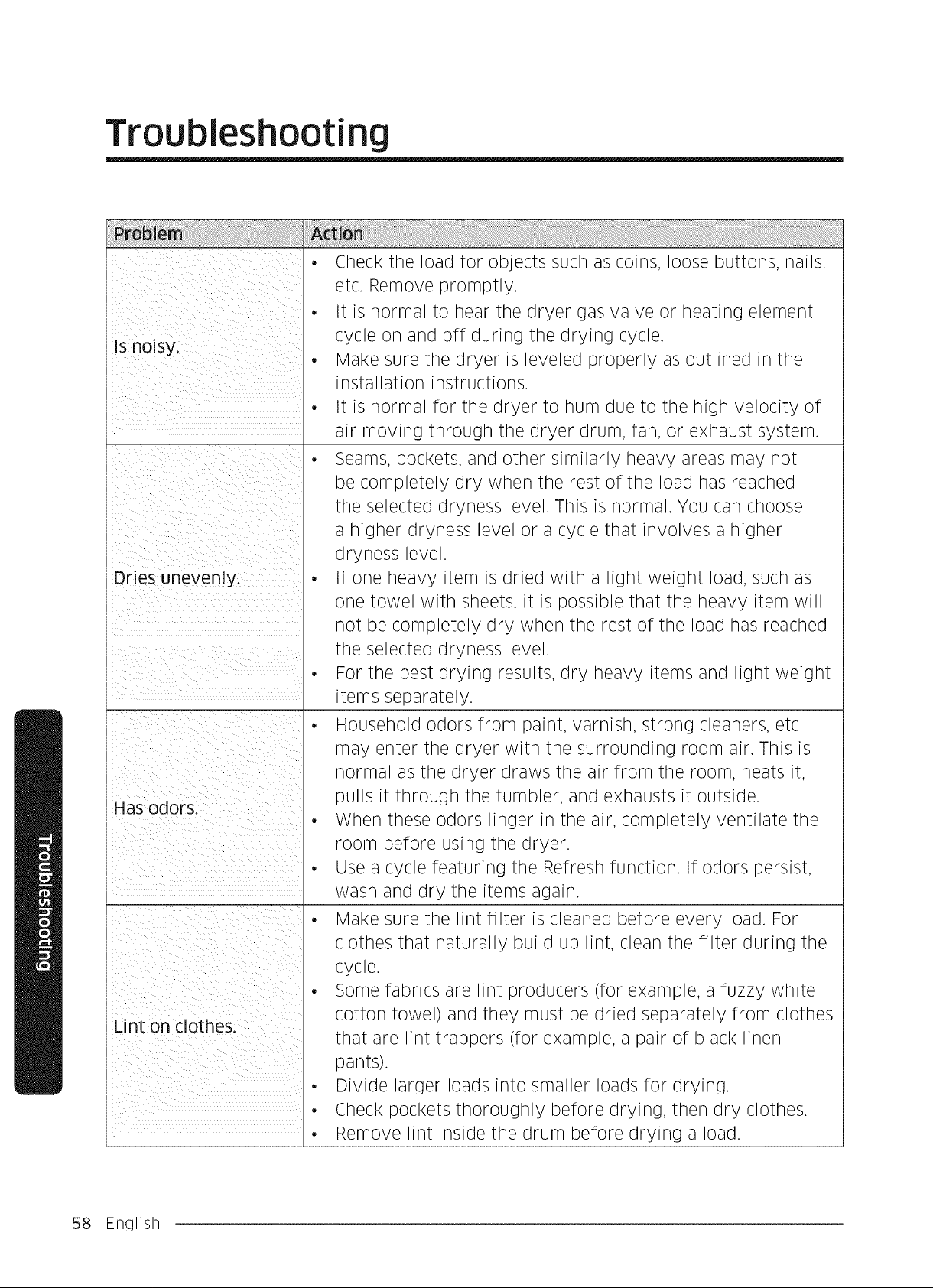 Troubleshooting

| Problem | Action |
|---|---|
| Is noisy. | • Check the load for objects such as coins, loose buttons, nails, etc. Remove promptly. • It is normal to hear the dryer gas valve or heating element cycle on and off during the drying cycle. • Make sure the dryer is leveled properly as outlined in the installation instructions. • It is normal for the dryer to hum due to the high velocity of air moving through the dryer drum, fan, or exhaust system. |
| Dries unevenly. | • Seams, pockets, and other similarly heavy areas may not be completely dry when the rest of the load has reached the selected dryness level. This is normal. You can choose a higher dryness level or a cycle that involves a higher dryness level. • If one heavy item is dried with a light weight load, such as one towel with sheets, it is possible that the heavy item will not be completely dry when the rest of the load has reached the selected dryness level. • For the best drying results, dry heavy items and light weight items separately. |
| Has odors. | • Household odors from paint, varnish, strong cleaners, etc. may enter the dryer with the surrounding room air. This is normal as the dryer draws the air from the room, heats it, pulls it through the tumbler, and exhausts it outside. • When these odors linger in the air, completely ventilate the room before using the dryer. • Use a cycle featuring the Refresh function. If odors persist, wash and dry the items again. |
| Lint on clothes. | • Make sure the lint filter is cleaned before every load. For clothes that naturally build up lint, clean the filter during the cycle. • Some fabrics are lint producers (for example, a fuzzy white cotton towel) and they must be dried separately from clothes that are lint trappers (for example, a pair of black linen pants). • Divide larger loads into smaller loads for drying. • Check pockets thoroughly before drying, then dry clothes. • Remove lint inside the drum before drying a load. |

Troubleshooting

58 English